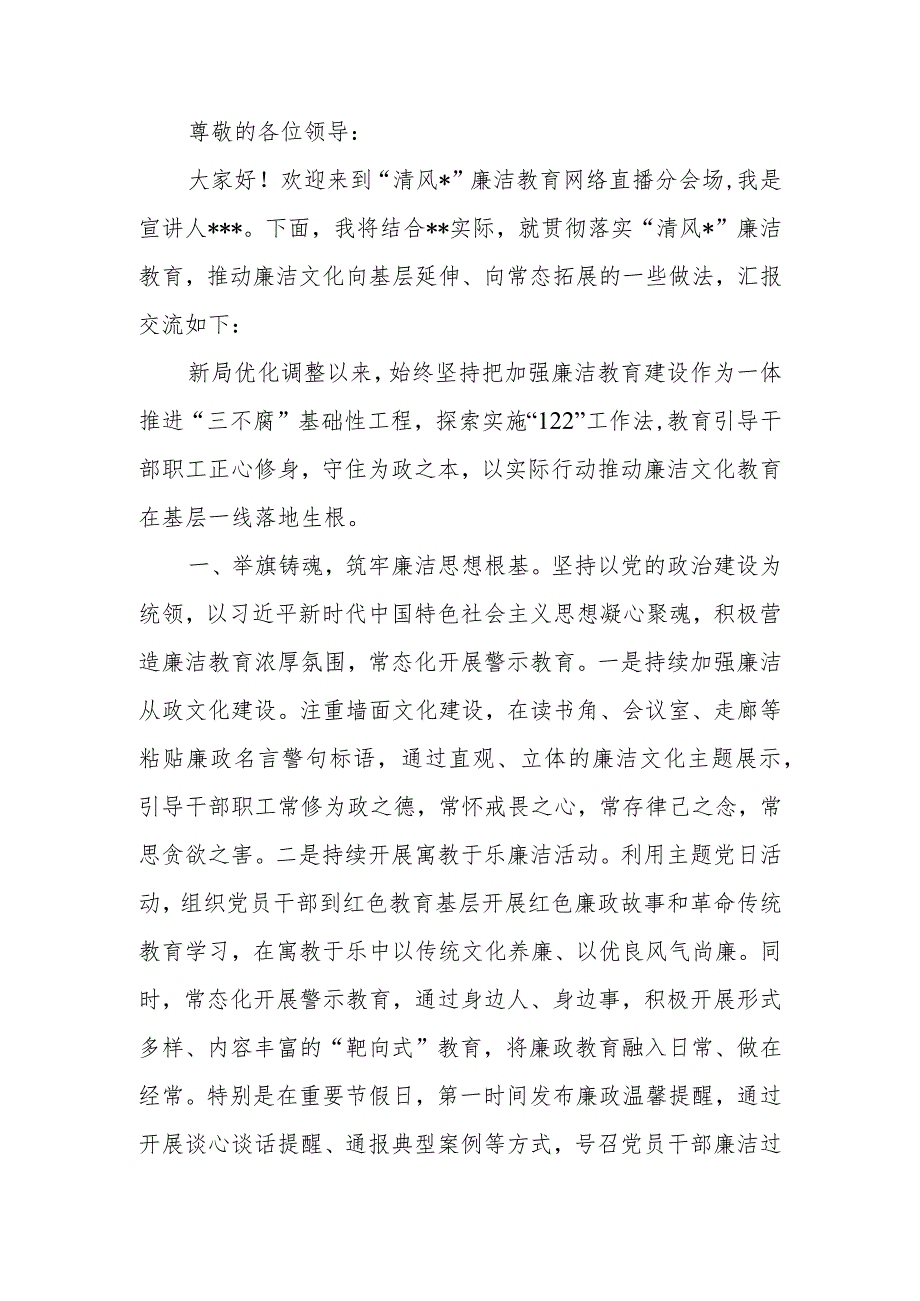 尊敬的各位领导：

大家好！欢迎来到“清风*”廉洁教育网络直播分会场，我是宣讲人***。下面，我将结合**实际，就贯彻落实“清风*”廉洁教育，推动廉洁文化向基层延伸、向常态拓展的一些做法，汇报交流如下：

新局优化调整以来，始终坚持把加强廉洁教育建设作为一体推进“三不腐”基础性工程，探索实施“122”工作法，教育引导干部职工正心修身，守住为政之本，以实际行动推动廉洁文化教育在基层一线落地生根。

一、举旗铸魂，筑牢廉洁思想根基。坚持以党的政治建设为统领，以习近平新时代中国特色社会主义思想凝心聚魂，积极营造廉洁教育浓厚氛围，常态化开展警示教育。一是持续加强廉洁从政文化建设。注重墙面文化建设，在读书角、会议室、走廊等粘贴廉政名言警句标语，通过直观、立体的廉洁文化主题展示，引导干部职工常修为政之德，常怀戒畏之心，常存律己之念，常思贪欲之害。二是持续开展寓教于乐廉洁活动。利用主题党日活动，组织党员干部到红色教育基层开展红色廉政故事和革命传统教育学习，在寓教于乐中以传统文化养廉、以优良风气尚廉。同时，常态化开展警示教育，通过身边人、身边事，积极开展形式多样、内容丰富的“靶向式”教育，将廉政教育融入日常、做在经常。特别是在重要节假日，第一时间发布廉政温馨提醒，通过开展谈心谈话提醒、通报典型案例等方式，号召党员干部廉洁过